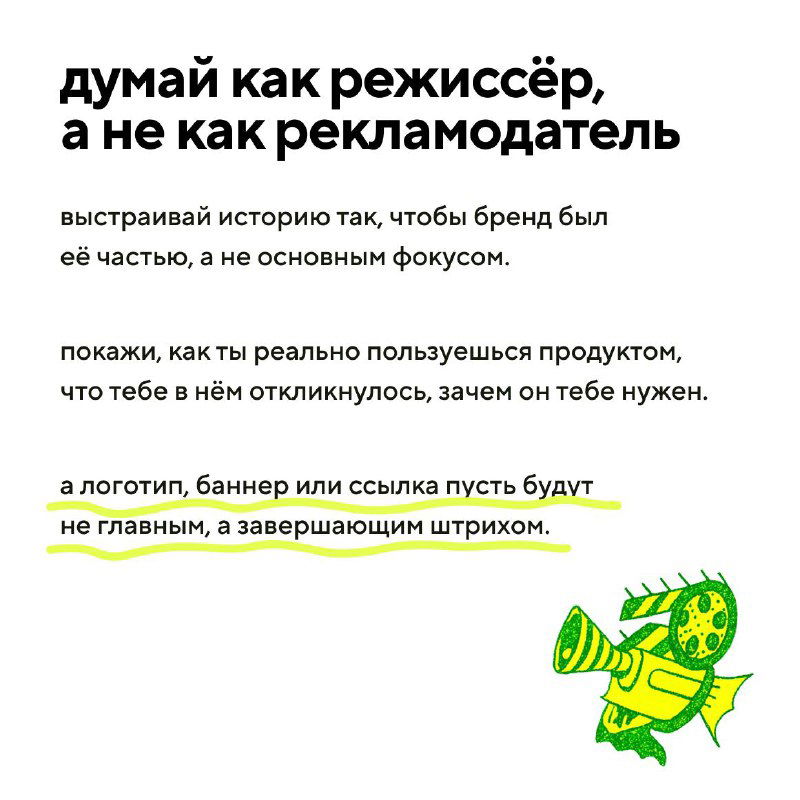 думай как режиссёр, а не как рекламодатель

выстраивай историю так, чтобы бренд был её частью, а не основным фокусом.

покажи, как ты реально пользуешься продуктом, что тебе в нём откликнулось, зачем он тебе нужен.

а логотип, баннер или ссылка пусть будут не главным, а завершающим штрихом.